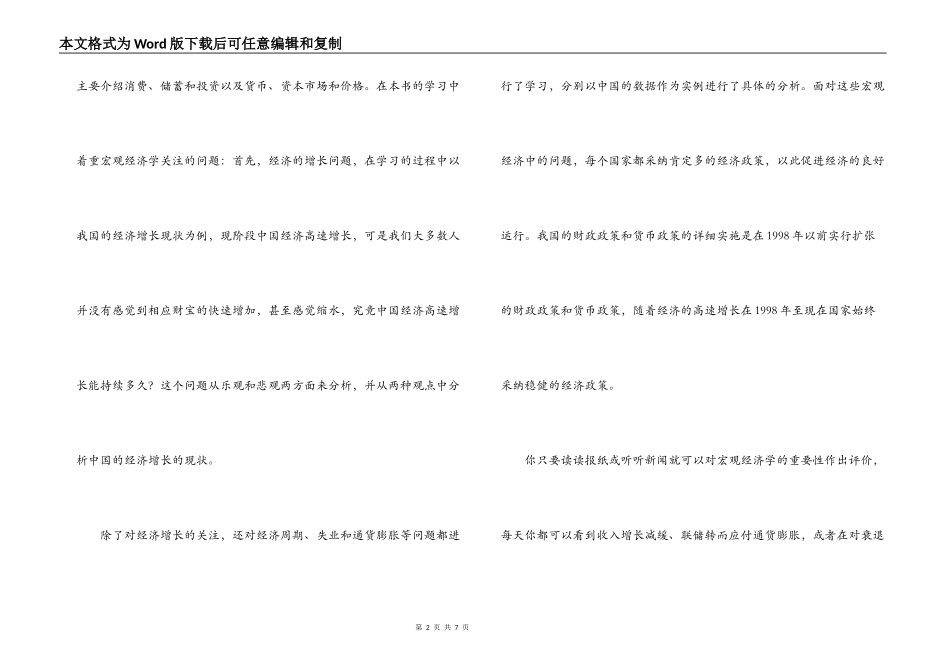 本文格式为Word版下载后可任意编辑和复制

主要介绍消费、储蓄和投资以及货币、资本市场和价格。在本书的学习中着重宏观经济学关注的问题：首先，经济的增长问题，在学习的过程中以我国的经济增长现状为例，现阶段中国经济高速增长，可是我们大多数人并没有感觉到相应财宝的快速增加，甚至感觉缩水，究竟中国经济高速增长能持续多久？这个问题从乐观和悲观两方面来分析，并从两种观点中分析中国的经济增长的现状。

除了对经济增长的关注，还对经济周期、失业和通货膨胀等问题都进行了学习，分别以中国的数据作为实例进行了具体的分析。面对这些宏观经济中的问题，每个国家都采纳肯定多的经济政策，以此促进经济的良好运行。我国的财政政策和货币政策的详细实施是在1998年以前实行扩张的财政政策和货币政策，随着经济的高速增长在1998年至现在国家始终采纳稳健的经济政策。

你只要读读报纸或听听新闻就可以对宏观经济学的重要性作出评价，每天你都可以看到收入增长减缓、联储转而应付通货膨胀，或者在对衰退

第 2 页 共 7 页